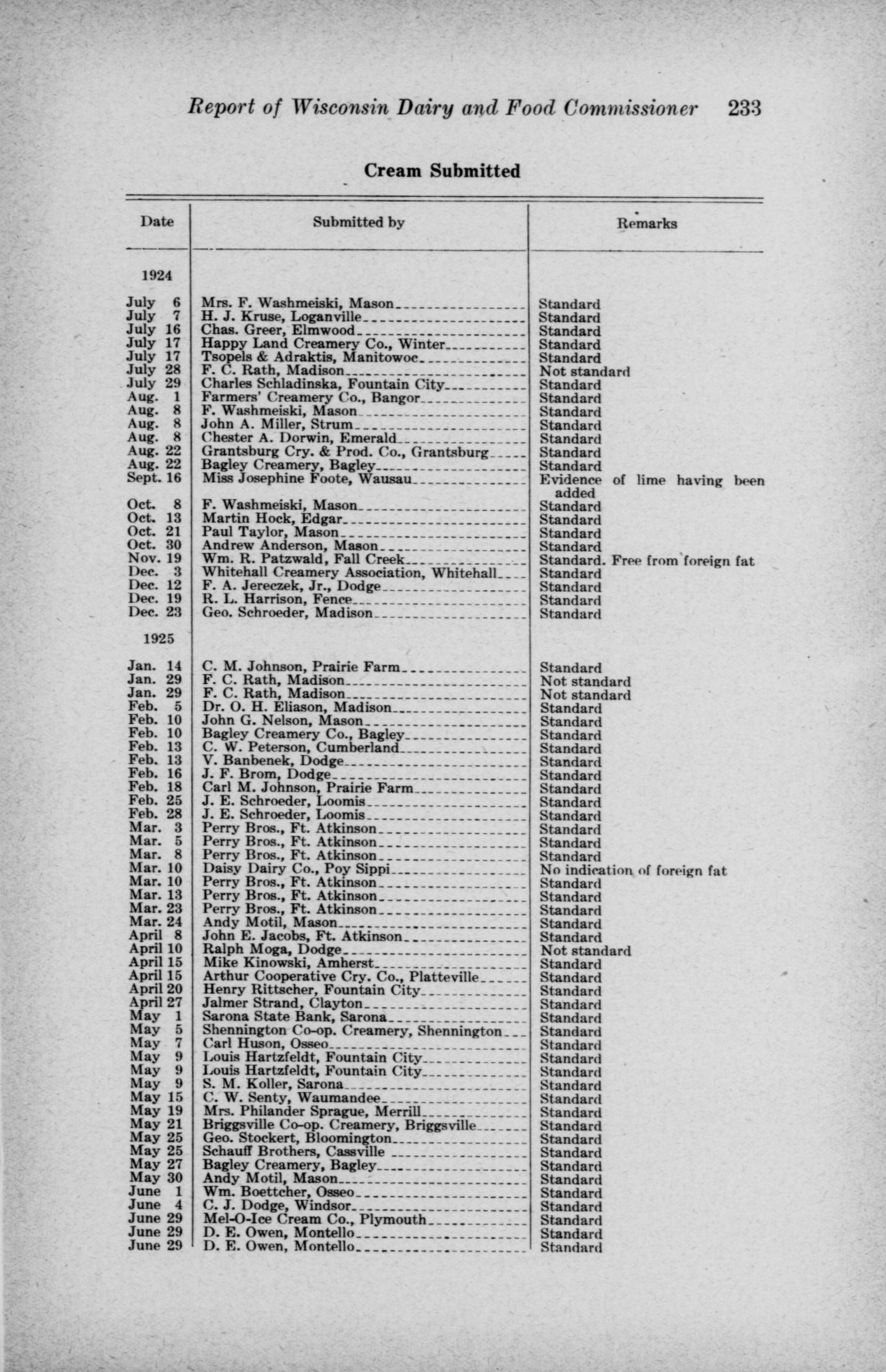 Report of Wisconsin Dairy and Food Commissioner 233

Cream Submitted

| Date | Submitted by | Remarks |
|---|---|---|
| 1924 | | |
| July 6 | Mrs. F. Washmeiski, Mason | Standard |
| July 7 | H. J. Kruse, Loganville | Standard |
| July 16 | Chas. Greer, Elmwood | Standard |
| July 17 | Happy Land Creamery Co., Winter | Standard |
| July 17 | Tsopels & Adraktis, Manitowoc | Standard |
| July 28 | F. C. Rath, Madison | Not standard |
| July 29 | Charles Schladinska, Fountain City | Standard |
| Aug. 1 | Farmers' Creamery Co., Bangor | Standard |
| Aug. 8 | F. Washmeiski, Mason | Standard |
| Aug. 8 | John A. Miller, Strum | Standard |
| Aug. 8 | Chester A. Dorwin, Emerald | Standard |
| Aug. 22 | Grantsburg Cry. & Prod. Co., Grantsburg | Standard |
| Aug. 22 | Bagley Creamery, Bagley | Standard |
| Sept. 16 | Miss Josephine Foote, Wausau | Evidence of lime having been added |
| Oct. 8 | F. Washmeiski, Mason | Standard |
| Oct. 13 | Martin Hock, Edgar | Standard |
| Oct. 21 | Paul Taylor, Mason | Standard |
| Oct. 30 | Andrew Anderson, Mason | Standard |
| Nov. 19 | Wm. R. Patzwald, Fall Creek | Standard. Free from foreign fat |
| Dec. 3 | Whitehall Creamery Association, Whitehall | Standard |
| Dec. 12 | F. A. Jereczek, Jr., Dodge | Standard |
| Dec. 19 | R. L. Harrison, Fence | Standard |
| Dec. 23 | Geo. Schroeder, Madison | Standard |
| 1925 | | |
| Jan. 14 | C. M. Johnson, Prairie Farm | Standard |
| Jan. 29 | F. C. Rath, Madison | Not standard |
| Jan. 29 | F. C. Rath, Madison | Not standard |
| Feb. 5 | Dr. O. H. Eliason, Madison | Standard |
| Feb. 10 | John G. Nelson, Mason | Standard |
| Feb. 10 | Bagley Creamery Co., Bagley | Standard |
| Feb. 13 | C. W. Peterson, Cumberland | Standard |
| Feb. 13 | V. Banbenek, Dodge | Standard |
| Feb. 16 | J. F. Brom, Dodge | Standard |
| Feb. 18 | Carl M. Johnson, Prairie Farm | Standard |
| Feb. 25 | J. E. Schroeder, Loomis | Standard |
| Feb. 28 | J. E. Schroeder, Loomis | Standard |
| Mar. 3 | Perry Bros., Ft. Atkinson | Standard |
| Mar. 5 | Perry Bros., Ft. Atkinson | Standard |
| Mar. 8 | Perry Bros., Ft. Atkinson | Standard |
| Mar. 10 | Daisy Dairy Co., Poy Sippi | No indication of foreign fat |
| Mar. 10 | Perry Bros., Ft. Atkinson | Standard |
| Mar. 13 | Perry Bros., Ft. Atkinson | Standard |
| Mar. 23 | Perry Bros., Ft. Atkinson | Standard |
| Mar. 24 | Andy Motil, Mason | Standard |
| April 8 | John E. Jacobs, Ft. Atkinson | Standard |
| April 10 | Ralph Moga, Dodge | Not standard |
| April 15 | Mike Kinowski, Amherst | Standard |
| April 15 | Arthur Cooperative Cry. Co., Platteville | Standard |
| April 20 | Henry Rittscher, Fountain City | Standard |
| April 27 | Jalmer Strand, Clayton | Standard |
| May 1 | Sarona State Bank, Sarona | Standard |
| May 5 | Shennington Co-op. Creamery, Shennington | Standard |
| May 7 | Carl Huson, Osseo | Standard |
| May 9 | Louis Hartzfeldt, Fountain City | Standard |
| May 9 | Louis Hartzfeldt, Fountain City | Standard |
| May 9 | S. M. Koller, Sarona | Standard |
| May 15 | C. W. Senty, Waumandee | Standard |
| May 19 | Mrs. Philander Sprague, Merrill | Standard |
| May 21 | Briggsville Co-op. Creamery, Briggsville | Standard |
| May 25 | Geo. Stockert, Bloomington | Standard |
| May 25 | Schauff Brothers, Cassville | Standard |
| May 27 | Bagley Creamery, Bagley | Standard |
| May 30 | Andy Motil, Mason | Standard |
| June 1 | Wm. Boettcher, Osseo | Standard |
| June 4 | C. J. Dodge, Windsor | Standard |
| June 29 | Mel-O-Ice Cream Co., Plymouth | Standard |
| June 29 | D. E. Owen, Montello | Standard |
| June 29 | D. E. Owen, Montello | Standard |